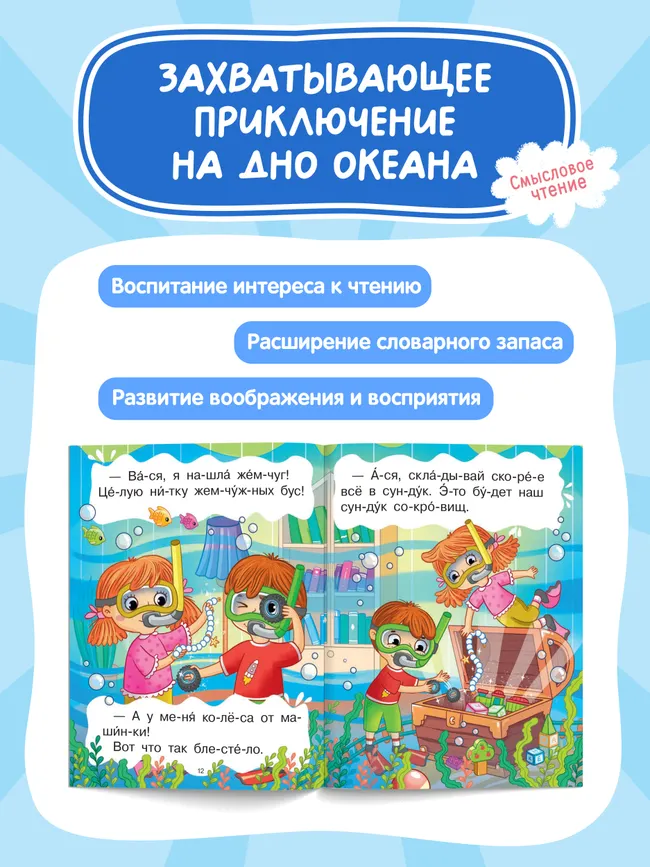 ЗАХВАТЫВАЮЩЕЕ ПРИКЛЮЧЕНИЕ НА ДНО ОКЕАНА

Смысловое чтение

Воспитание интереса к чтению

Расширение словарного запаса

Развитие воображения и восприятия

— Ва́-ся, я на-шла́ же́м-чуг! Це́-лую ни́т-ку жем-чу́ж-ных бус!

— А у ме-ня́ ко-лё-са от ма-ши́н-ки! Вот что так бле-сте́-ло.

12

— А́-ся, скла́-ды-вай ско-ре́-е всё в сун-ду́к. Э́-то бу́-дет наш сун-ду́к со-кро́-вищ.